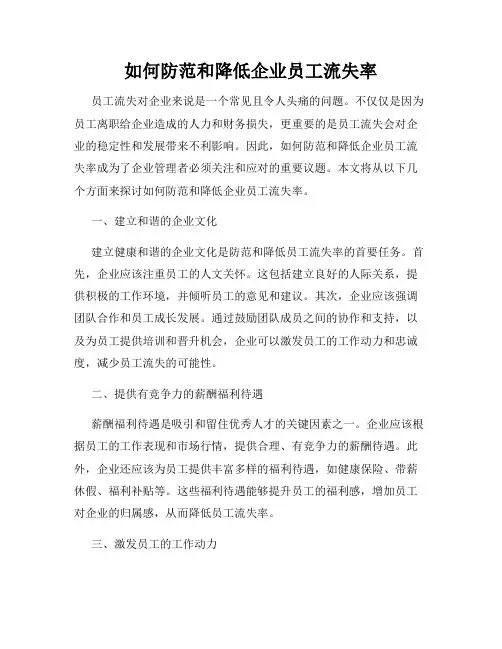 如何防范和降低企业员工流失率

员工流失对企业来说是一个常见且令人头痛的问题。不仅仅是因为员工离职给企业造成的人力和财务损失，更重要的是员工流失会对企业的稳定性和发展带来不利影响。因此，如何防范和降低企业员工流失率成为了企业管理者必须关注和应对的重要议题。本文将从以下几个方面来探讨如何防范和降低企业员工流失率。

一、建立和谐的企业文化

建立健康和谐的企业文化是防范和降低员工流失率的首要任务。首先，企业应该注重员工的人文关怀。这包括建立良好的人际关系，提供积极的工作环境，并倾听员工的意见和建议。其次，企业应该强调团队合作和员工成长发展。通过鼓励团队成员之间的协作和支持，以及为员工提供培训和晋升机会，企业可以激发员工的工作动力和忠诚度，减少员工流失的可能性。

二、提供有竞争力的薪酬福利待遇

薪酬福利待遇是吸引和留住优秀人才的关键因素之一。企业应该根据员工的工作表现和市场行情，提供合理、有竞争力的薪酬待遇。此外，企业还应该为员工提供丰富多样的福利待遇，如健康保险、带薪休假、福利补贴等。这些福利待遇能够提升员工的福利感，增加员工对企业的归属感，从而降低员工流失率。

三、激发员工的工作动力